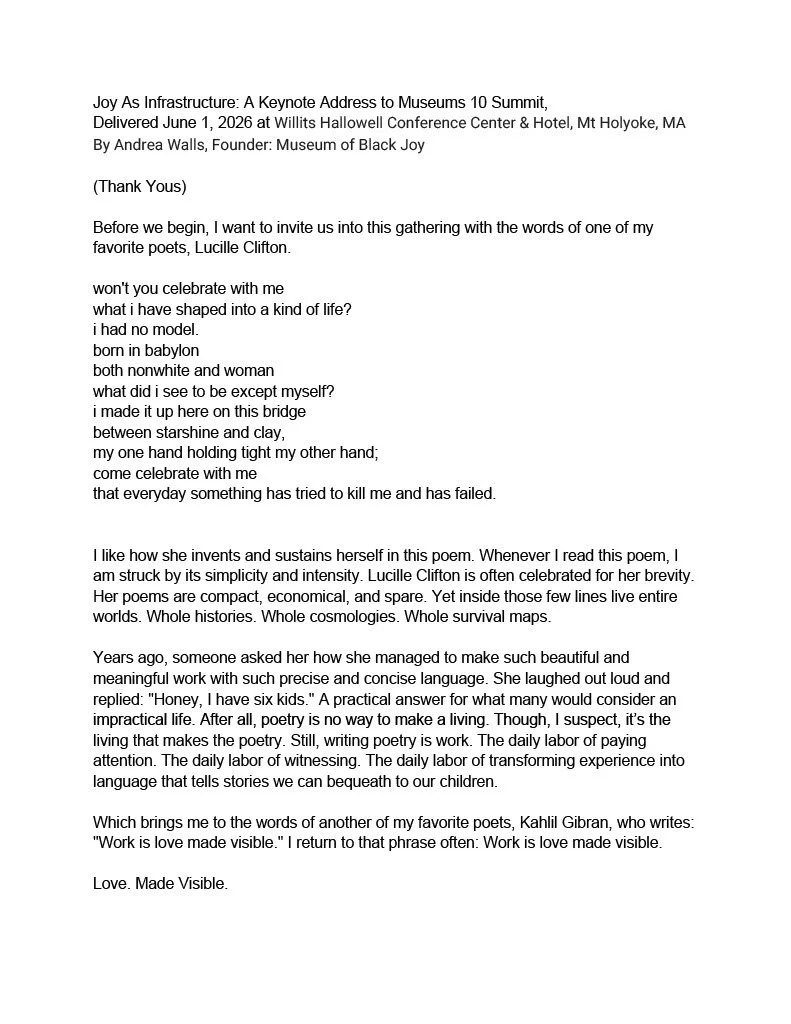 Joy As Infrastructure: A Keynote Address to Museums 10 Summit,
Delivered June 1, 2026 at Willits Hallowell Conference Center & Hotel, Mt Holyoke, MA
By Andrea Walls, Founder: Museum of Black Joy

(Thank Yous)

Before we begin, I want to invite us into this gathering with the words of one of my favorite poets, Lucille Clifton.

won't you celebrate with me
what i have shaped into a kind of life?
i had no model.
born in babylon
both nonwhite and woman
what did i see to be except myself?
i made it up here on this bridge
between starshine and clay,
my one hand holding tight my other hand;
come celebrate with me
that everyday something has tried to kill me and has failed.

I like how she invents and sustains herself in this poem. Whenever I read this poem, I am struck by its simplicity and intensity. Lucille Clifton is often celebrated for her brevity. Her poems are compact, economical, and spare. Yet inside those few lines live entire worlds. Whole histories. Whole cosmologies. Whole survival maps.

Years ago, someone asked her how she managed to make such beautiful and meaningful work with such precise and concise language. She laughed out loud and replied: "Honey, I have six kids." A practical answer for what many would consider an impractical life. After all, poetry is no way to make a living. Though, I suspect, it's the living that makes the poetry. Still, writing poetry is work. The daily labor of paying attention. The daily labor of witnessing. The daily labor of transforming experience into language that tells stories we can bequeath to our children.

Which brings me to the words of another of my favorite poets, Kahlil Gibran, who writes: "Work is love made visible." I return to that phrase often: Work is love made visible.

Love. Made Visible.